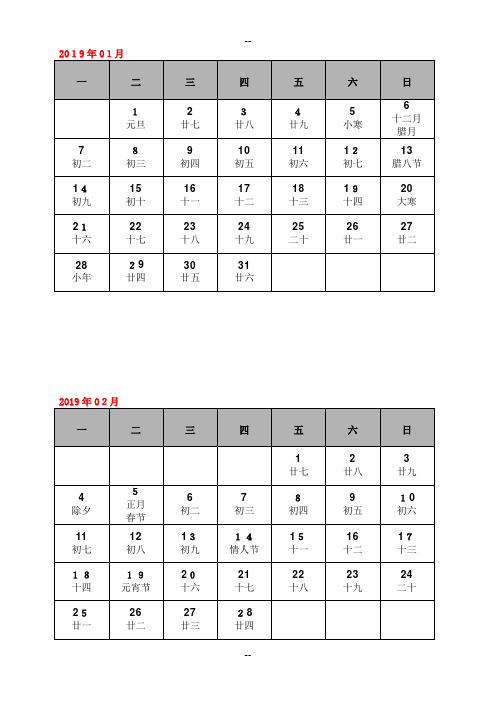 --

2019年01月

| 一 | 二 | 三 | 四 | 五 | 六 | 日 |
|---|---|---|---|---|---|---|
| | 1 元旦 | 2 廿七 | 3 廿八 | 4 廿九 | 5 小寒 | 6 十二月 腊月 |
| 7 初二 | 8 初三 | 9 初四 | 10 初五 | 11 初六 | 12 初七 | 13 腊八节 |
| 14 初九 | 15 初十 | 16 十一 | 17 十二 | 18 十三 | 19 十四 | 20 大寒 |
| 21 十六 | 22 十七 | 23 十八 | 24 十九 | 25 二十 | 26 廿一 | 27 廿二 |
| 28 小年 | 29 廿四 | 30 廿五 | 31 廿六 | | | |

2019年02月

| 一 | 二 | 三 | 四 | 五 | 六 | 日 |
|---|---|---|---|---|---|---|
| | | | | 1 廿七 | 2 廿八 | 3 廿九 |
| 4 除夕 | 5 正月 春节 | 6 初二 | 7 初三 | 8 初四 | 9 初五 | 10 初六 |
| 11 初七 | 12 初八 | 13 初九 | 14 情人节 | 15 十一 | 16 十二 | 17 十三 |
| 18 十四 | 19 元宵节 | 20 十六 | 21 十七 | 22 十八 | 23 十九 | 24 二十 |
| 25 廿一 | 26 廿二 | 27 廿三 | 28 廿四 | | | |

--